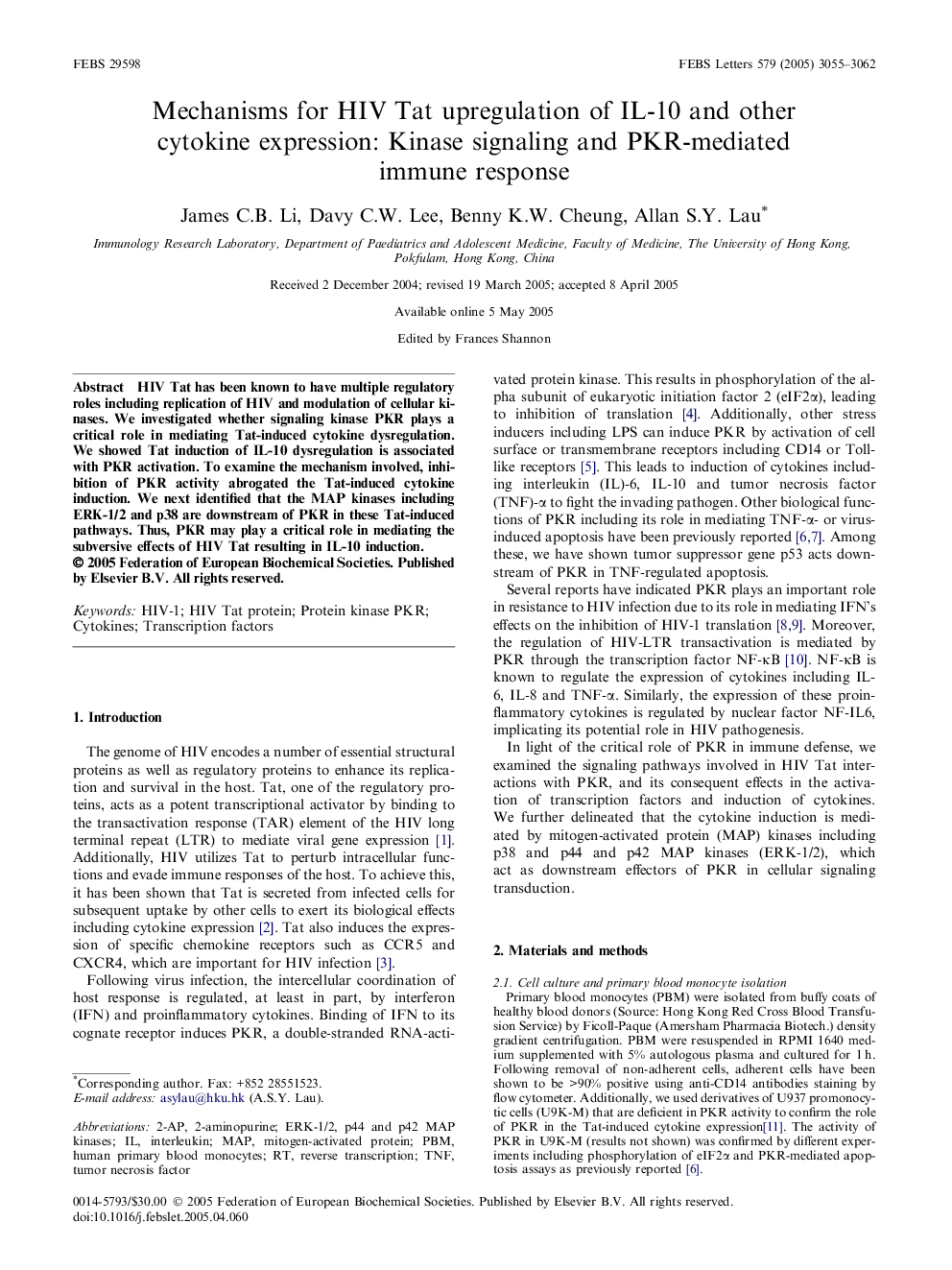 FEBS 29598

FEBS Letters 579 (2005) 3055–3062

Mechanisms for HIV Tat upregulation of IL-10 and other cytokine expression: Kinase signaling and PKR-mediated immune response

James C.B. Li, Davy C.W. Lee, Benny K.W. Cheung, Allan S.Y. Lau*

Immunology Research Laboratory, Department of Paediatrics and Adolescent Medicine, Faculty of Medicine, The University of Hong Kong, Pokfulam, Hong Kong, China

Received 2 December 2004; revised 19 March 2005; accepted 8 April 2005

Available online 5 May 2005

Edited by Frances Shannon

Abstract HIV Tat has been known to have multiple regulatory roles including replication of HIV and modulation of cellular kinases. We investigated whether signaling kinase PKR plays a critical role in mediating Tat-induced cytokine dysregulation. We showed Tat induction of IL-10 dysregulation is associated with PKR activation. To examine the mechanism involved, inhibition of PKR activity abrogated the Tat-induced cytokine induction. We next identified that the MAP kinases including ERK-1/2 and p38 are downstream of PKR in these Tat-induced pathways. Thus, PKR may play a critical role in mediating the subversive effects of HIV Tat resulting in IL-10 induction.
© 2005 Federation of European Biochemical Societies. Published by Elsevier B.V. All rights reserved.

Keywords: HIV-1; HIV Tat protein; Protein kinase PKR; Cytokines; Transcription factors

1. Introduction

The genome of HIV encodes a number of essential structural proteins as well as regulatory proteins to enhance its replication and survival in the host. Tat, one of the regulatory proteins, acts as a potent transcriptional activator by binding to the transactivation response (TAR) element of the HIV long terminal repeat (LTR) to mediate viral gene expression [1]. Additionally, HIV utilizes Tat to perturb intracellular functions and evade immune responses of the host. To achieve this, it has been shown that Tat is secreted from infected cells for subsequent uptake by other cells to exert its biological effects including cytokine expression [2]. Tat also induces the expression of specific chemokine receptors such as CCR5 and CXCR4, which are important for HIV infection [3].

Following virus infection, the intercellular coordination of host response is regulated, at least in part, by interferon (IFN) and proinflammatory cytokines. Binding of IFN to its cognate receptor induces PKR, a double-stranded RNA-activated protein kinase. This results in phosphorylation of the alpha subunit of eukaryotic initiation factor 2 (eIF2α), leading to inhibition of translation [4]. Additionally, other stress inducers including LPS can induce PKR by activation of cell surface or transmembrane receptors including CD14 or Toll-like receptors [5]. This leads to induction of cytokines including interleukin (IL)-6, IL-10 and tumor necrosis factor (TNF)-α to fight the invading pathogen. Other biological functions of PKR including its role in mediating TNF-α- or virus-induced apoptosis have been previously reported [6,7]. Among these, we have shown tumor suppressor gene p53 acts downstream of PKR in TNF-regulated apoptosis.

Several reports have indicated PKR plays an important role in resistance to HIV infection due to its role in mediating IFN's effects on the inhibition of HIV-1 translation [8,9]. Moreover, the regulation of HIV-LTR transactivation is mediated by PKR through the transcription factor NF-κB [10]. NF-κB is known to regulate the expression of cytokines including IL-6, IL-8 and TNF-α. Similarly, the expression of these proinflammatory cytokines is regulated by nuclear factor NF-IL6, implicating its potential role in HIV pathogenesis.

In light of the critical role of PKR in immune defense, we examined the signaling pathways involved in HIV Tat interactions with PKR, and its consequent effects in the activation of transcription factors and induction of cytokines. We further delineated that the cytokine induction is mediated by mitogen-activated protein (MAP) kinases including p38 and p44 and p42 MAP kinases (ERK-1/2), which act as downstream effectors of PKR in cellular signaling transduction.

2. Materials and methods

2.1. Cell culture and primary blood monocyte isolation
Primary blood monocytes (PBM) were isolated from buffy coats of healthy blood donors (Source: Hong Kong Red Cross Blood Transfusion Service) by Ficoll-Paque (Amersham Pharmacia Biotech.) density gradient centrifugation. PBM were resuspended in RPMI 1640 medium supplemented with 5% autologous plasma and cultured for 1 h. Following removal of non-adherent cells, adherent cells have been shown to be >90% positive using anti-CD14 antibodies staining by flow cytometer. Additionally, we used derivatives of U937 promonocytic cells (U9K-M) that are deficient in PKR activity to confirm the role of PKR in the Tat-induced cytokine expression[11]. The activity of PKR in U9K-M (results not shown) was confirmed by different experiments including phosphorylation of eIF2α and PKR-mediated apoptosis assays as previously reported [6].

*Corresponding author. Fax: +852 28551523.
E-mail address: asylau@hku.hk (A.S.Y. Lau).

Abbreviations: 2-AP, 2-aminopurine; ERK-1/2, p44 and p42 MAP kinases; IL, interleukin; MAP, mitogen-activated protein; PBM, human primary blood monocytes; RT, reverse transcription; TNF, tumor necrosis factor

0014-5793/$30.00 © 2005 Federation of European Biochemical Societies. Published by Elsevier B.V. All rights reserved.
doi:10.1016/j.febslet.2005.04.060